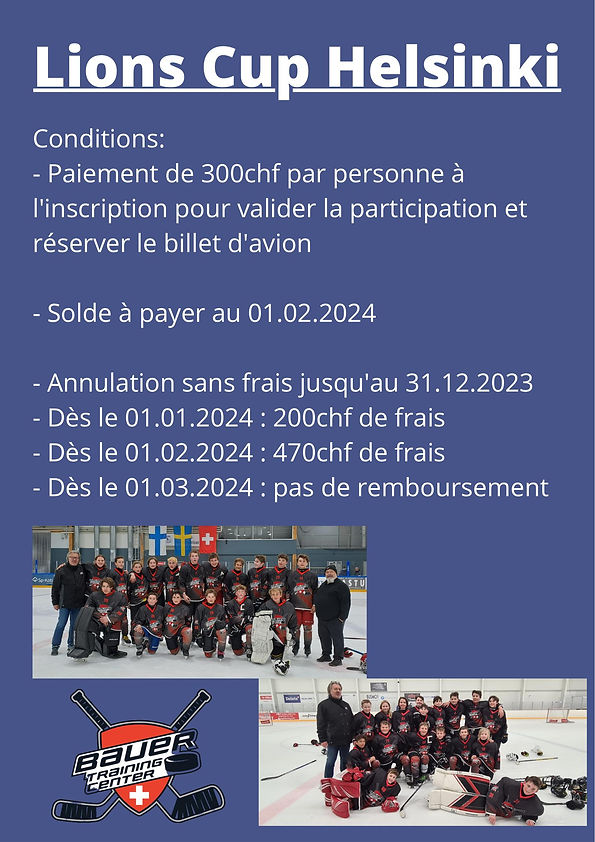 Lions Cup Helsinki

Conditions:
- Paiement de 300chf par personne à l'inscription pour valider la participation et réserver le billet d'avion

- Solde à payer au 01.02.2024

- Annulation sans frais jusqu'au 31.12.2023
- Dès le 01.01.2024 : 200chf de frais
- Dès le 01.02.2024 : 470chf de frais
- Dès le 01.03.2024 : pas de remboursement

BAUER TRAINING CENTER